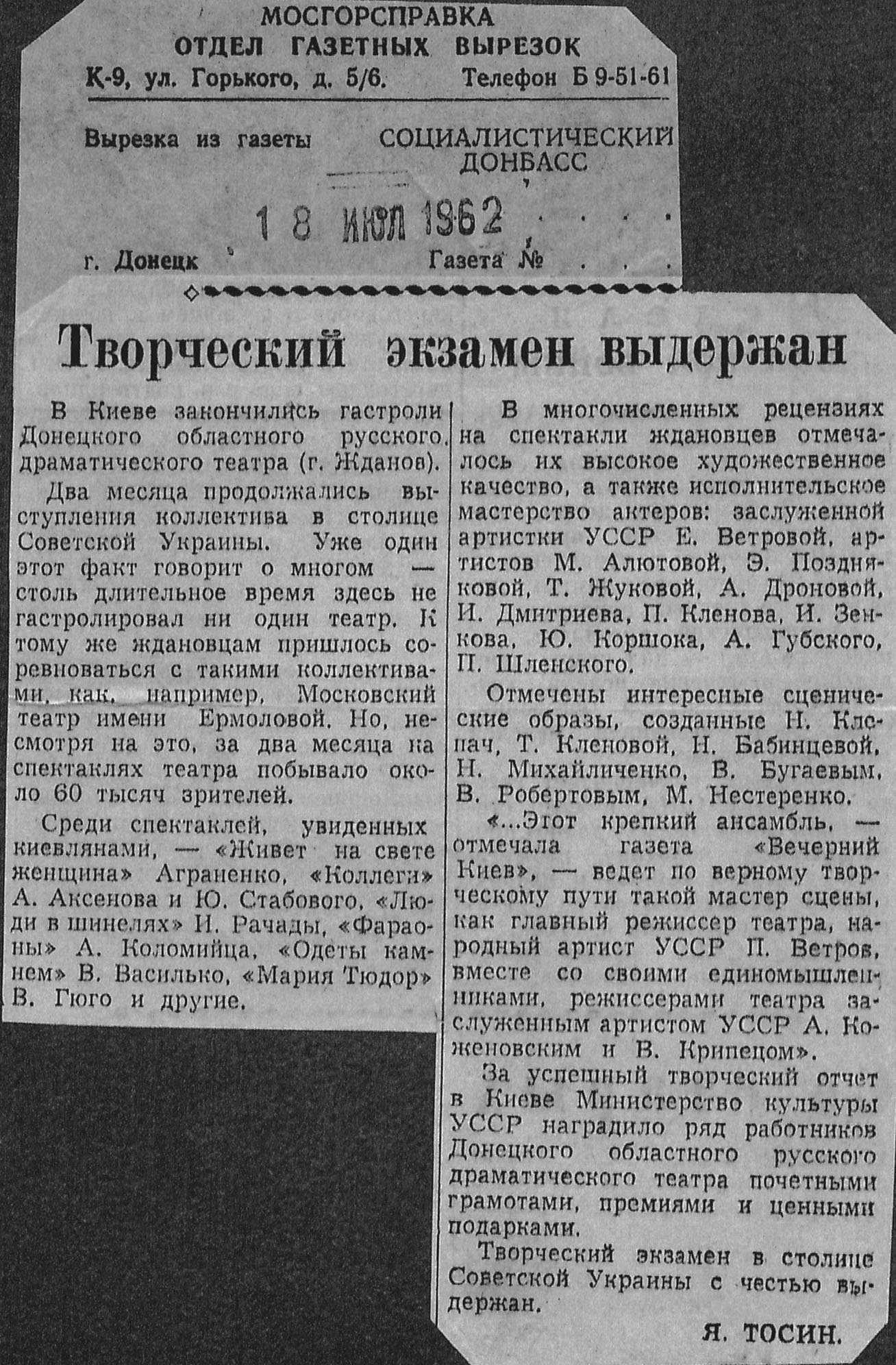 МОСГОРСПРАВКА
ОТДЕЛ ГАЗЕТНЫХ ВЫРЕЗОК
К-9, ул. Горького, д. 5/6. Телефон Б 9-51-61

Вырезка из газеты СОЦИАЛИСТИЧЕСКИЙ ДОНБАСС

18 ИЮЛ 1962

г. Донецк Газета №

Творческий экзамен выдержан

В Киеве закончились гастроли Донецкого областного русского драматического театра (г. Жданов).

Два месяца продолжались выступления коллектива в столице Советской Украины. Уже один этот факт говорит о многом — столь длительное время здесь не гастролировал ни один театр. К тому же ждановцам пришлось соревноваться с такими коллективами, как, например, Московский театр имени Ермоловой. Но, несмотря на это, за два месяца на спектаклях театра побывало около 60 тысяч зрителей.

Среди спектаклей, увиденных киевлянами, — «Живет на свете женщина» Аграненко, «Коллеги» А. Аксенова и Ю. Стабового, «Люди в шинелях» И. Рачады, «Фараоны» А. Коломийца, «Одеты камнем» В. Василько, «Мария Тюдор» В. Гюго и другие.

В многочисленных рецензиях на спектакли ждановцев отмечалось их высокое художественное качество, а также исполнительское мастерство актеров: заслуженной артистки УССР Е. Ветровой, артистов М. Алютовой, Э. Поздняковой, Т. Жуковой, А. Дроновой, И. Дмитриева, П. Кленова, И. Зенкова, Ю. Коршока, А. Губского, П. Шленского.

Отмечены интересные сценические образы, созданные Н. Клепач, Т. Кленовой, Н. Бабинцевой, Н. Михайличенко, В. Бугаевым, В. Робертовым, М. Нестеренко.

«...Этот крепкий ансамбль, — отмечала газета «Вечерний Киев», — ведет по верному творческому пути такой мастер сцены, как главный режиссер театра, народный артист УССР П. Ветров, вместе со своими единомышленниками, режиссерами театра заслуженным артистом УССР А. Коженовским и В. Крипецом».

За успешный творческий отчет в Киеве Министерство культуры УССР наградило ряд работников Донецкого областного русского драматического театра почетными грамотами, премиями и ценными подарками.

Творческий экзамен в столице Советской Украины с честью выдержан.

Я. ТОСИН.